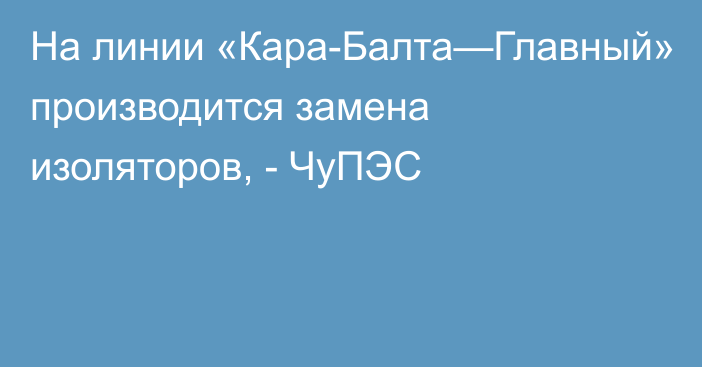 На линии «Кара-Балта—Главный» производится замена изоляторов, - ЧуПЭС